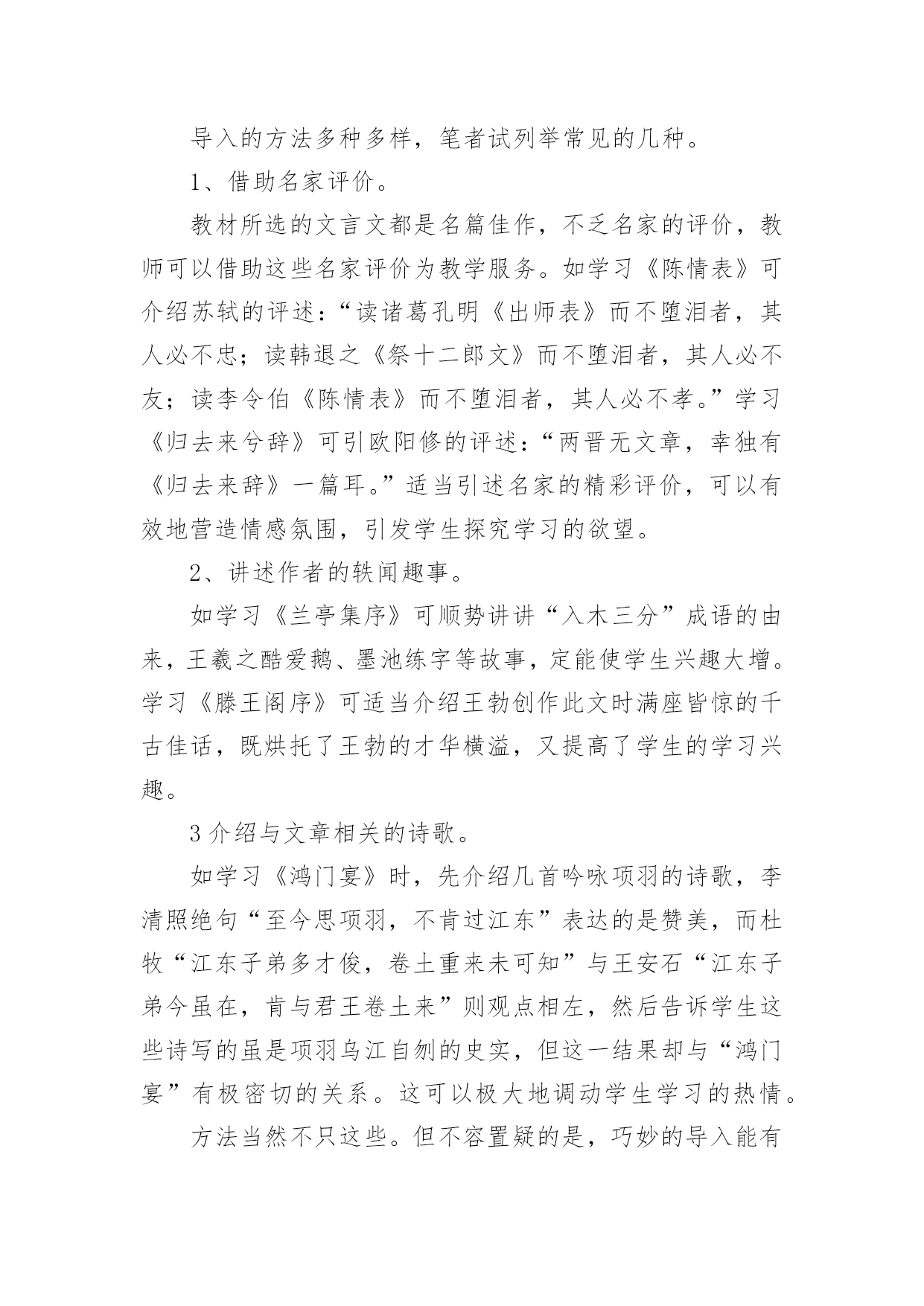 导入的方法多种多样，笔者试列举常见的几种。

1、借助名家评价。

教材所选的文言文都是名篇佳作，不乏名家的评价，教师可以借助这些名家评价为教学服务。如学习《陈情表》可介绍苏轼的评述：“读诸葛孔明《出师表》而不堕泪者，其人必不忠；读韩退之《祭十二郎文》而不堕泪者，其人必不友；读李令伯《陈情表》而不堕泪者，其人必不孝。”学习《归去来兮辞》可引欧阳修的评述：“两晋无文章，幸独有《归去来辞》一篇耳。”适当引述名家的精彩评价，可以有效地营造情感氛围，引发学生探究学习的欲望。

2、讲述作者的轶闻趣事。

如学习《兰亭集序》可顺势讲讲“入木三分”成语的由来，王羲之酷爱鹅、墨池练字等故事，定能使学生兴趣大增。学习《滕王阁序》可适当介绍王勃创作此文时满座皆惊的千古佳话，既烘托了王勃的才华横溢，又提高了学生的学习兴趣。

3介绍与文章相关的诗歌。

如学习《鸿门宴》时，先介绍几首吟咏项羽的诗歌，李清照绝句“至今思项羽，不肯过江东”表达的是赞美，而杜牧“江东子弟多才俊，卷土重来未可知”与王安石“江东子弟今虽在，肯与君王卷土来”则观点相左，然后告诉学生这些诗写的虽是项羽乌江自刎的史实，但这一结果却与“鸿门宴”有极密切的关系。这可以极大地调动学生学习的热情。

方法当然不只这些。但不容置疑的是，巧妙的导入能有